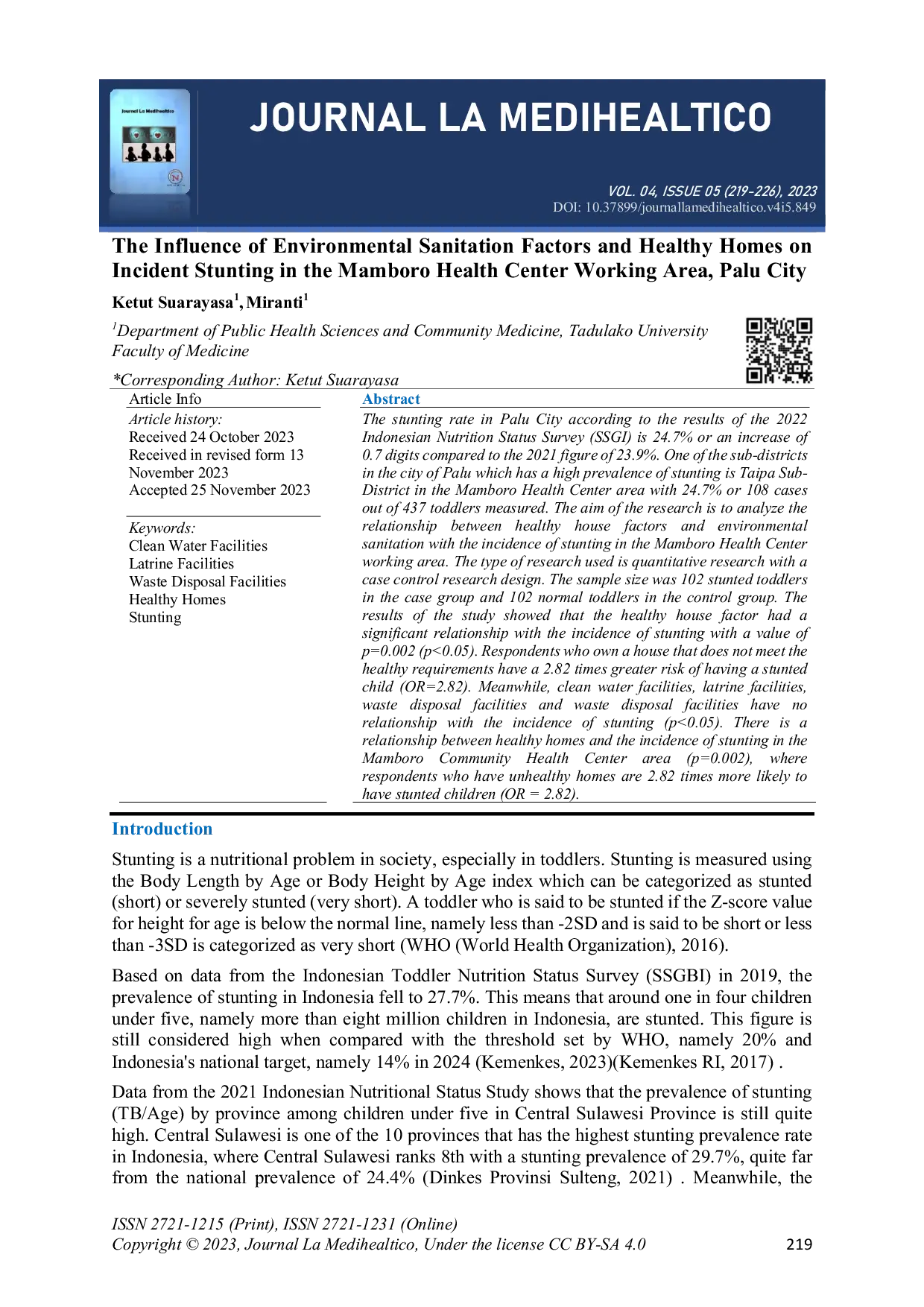 JOURNAL LA MEDIHEALTICO

VOL. 04, ISSUE 05 (219-226), 2023
DOI: 10.37899/journallamedihealtico.v4i5.849

The Influence of Environmental Sanitation Factors and Healthy Homes on Incident Stunting in the Mamboro Health Center Working Area, Palu City

Ketut Suarayasa$^{1}$, Miranti$^{1}$

$^{1}$Department of Public Health Sciences and Community Medicine, Tadulako University Faculty of Medicine

*Corresponding Author: Ketut Suarayasa

Article Info

Article history:
Received 24 October 2023
Received in revised form 13 November 2023
Accepted 25 November 2023

Keywords:
Clean Water Facilities
Latrine Facilities
Waste Disposal Facilities
Healthy Homes
Stunting

Abstract

The stunting rate in Palu City according to the results of the 2022 Indonesian Nutrition Status Survey (SSGI) is 24.7% or an increase of 0.7 digits compared to the 2021 figure of 23.9%. One of the sub-districts in the city of Palu which has a high prevalence of stunting is Taipa Sub-District in the Mamboro Health Center area with 24.7% or 108 cases out of 437 toddlers measured. The aim of the research is to analyze the relationship between healthy house factors and environmental sanitation with the incidence of stunting in the Mamboro Health Center working area. The type of research used is quantitative research with a case control research design. The sample size was 102 stunted toddlers in the case group and 102 normal toddlers in the control group. The results of the study showed that the healthy house factor had a significant relationship with the incidence of stunting with a value of p=0.002 (p<0.05). Respondents who own a house that does not meet the healthy requirements have a 2.82 times greater risk of having a stunted child (OR=2.82). Meanwhile, clean water facilities, latrine facilities, waste disposal facilities and waste disposal facilities have no relationship with the incidence of stunting (p<0.05). There is a relationship between healthy homes and the incidence of stunting in the Mamboro Community Health Center area (p=0.002), where respondents who have unhealthy homes are 2.82 times more likely to have stunted children (OR = 2.82).

Introduction

Stunting is a nutritional problem in society, especially in toddlers. Stunting is measured using the Body Length by Age or Body Height by Age index which can be categorized as stunted (short) or severely stunted (very short). A toddler who is said to be stunted if the Z-score value for height for age is below the normal line, namely less than -2SD and is said to be short or less than -3SD is categorized as very short (WHO (World Health Organization), 2016).

Based on data from the Indonesian Toddler Nutrition Status Survey (SSGBI) in 2019, the prevalence of stunting in Indonesia fell to 27.7%. This means that around one in four children under five, namely more than eight million children in Indonesia, are stunted. This figure is still considered high when compared with the threshold set by WHO, namely 20% and Indonesia's national target, namely 14% in 2024 (Kemenkes, 2023)(Kemenkes RI, 2017) .

Data from the 2021 Indonesian Nutritional Status Study shows that the prevalence of stunting (TB/Age) by province among children under five in Central Sulawesi Province is still quite high. Central Sulawesi is one of the 10 provinces that has the highest stunting prevalence rate in Indonesia, where Central Sulawesi ranks 8th with a stunting prevalence of 29.7%, quite far from the national prevalence of 24.4% (Dinkes Provinsi Sulteng, 2021) . Meanwhile, the

ISSN 2721-1215 (Print), ISSN 2721-1231 (Online)
Copyright © 2023, Journal La Medihealtico, Under the license CC BY-SA 4.0
219